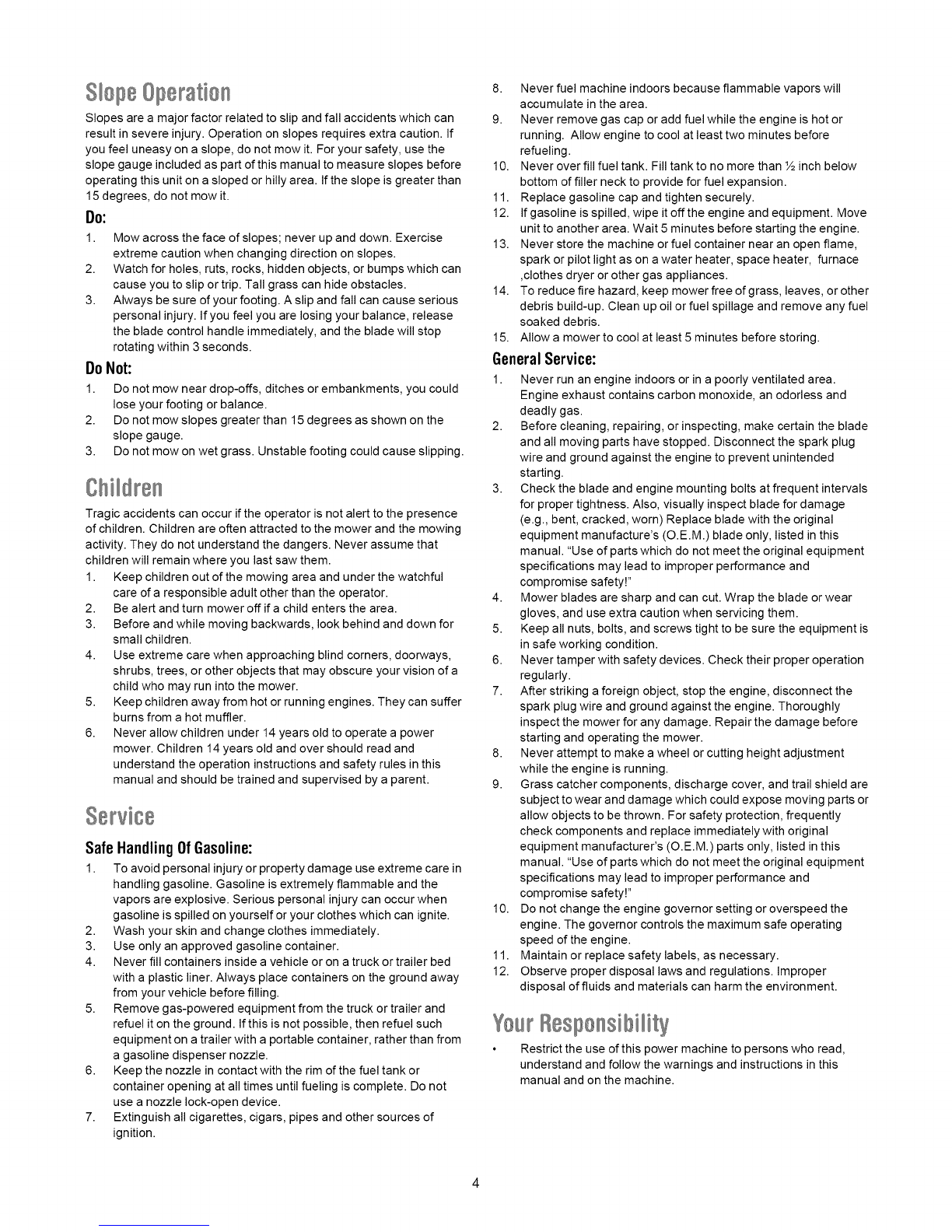 Slope Operation

Slopes are a major factor related to slip and fall accidents which can result in severe injury. Operation on slopes requires extra caution. If you feel uneasy on a slope, do not mow it. For your safety, use the slope gauge included as part of this manual to measure slopes before operating this unit on a sloped or hilly area. If the slope is greater than 15 degrees, do not mow it.

Do:

1. Mow across the face of slopes; never up and down. Exercise extreme caution when changing direction on slopes.
2. Watch for holes, ruts, rocks, hidden objects, or bumps which can cause you to slip or trip. Tall grass can hide obstacles.
3. Always be sure of your footing. A slip and fall can cause serious personal injury. If you feel you are losing your balance, release the blade control handle immediately, and the blade will stop rotating within 3 seconds.

Do Not:

1. Do not mow near drop-offs, ditches or embankments, you could lose your footing or balance.
2. Do not mow slopes greater than 15 degrees as shown on the slope gauge.
3. Do not mow on wet grass. Unstable footing could cause slipping.

Children

Tragic accidents can occur if the operator is not alert to the presence of children. Children are often attracted to the mower and the mowing activity. They do not understand the dangers. Never assume that children will remain where you last saw them.

1. Keep children out of the mowing area and under the watchful care of a responsible adult other than the operator.
2. Be alert and turn mower off if a child enters the area.
3. Before and while moving backwards, look behind and down for small children.
4. Use extreme care when approaching blind corners, doorways, shrubs, trees, or other objects that may obscure your vision of a child who may run into the mower.
5. Keep children away from hot or running engines. They can suffer burns from a hot muffler.
6. Never allow children under 14 years old to operate a power mower. Children 14 years old and over should read and understand the operation instructions and safety rules in this manual and should be trained and supervised by a parent.

Service

Safe Handling Of Gasoline:

1. To avoid personal injury or property damage use extreme care in handling gasoline. Gasoline is extremely flammable and the vapors are explosive. Serious personal injury can occur when gasoline is spilled on yourself or your clothes which can ignite.
2. Wash your skin and change clothes immediately.
3. Use only an approved gasoline container.
4. Never fill containers inside a vehicle or on a truck or trailer bed with a plastic liner. Always place containers on the ground away from your vehicle before filling.
5. Remove gas-powered equipment from the truck or trailer and refuel it on the ground. If this is not possible, then refuel such equipment on a trailer with a portable container, rather than from a gasoline dispenser nozzle.
6. Keep the nozzle in contact with the rim of the fuel tank or container opening at all times until fueling is complete. Do not use a nozzle lock-open device.
7. Extinguish all cigarettes, cigars, pipes and other sources of ignition.
8. Never fuel machine indoors because flammable vapors will accumulate in the area.
9. Never remove gas cap or add fuel while the engine is hot or running. Allow engine to cool at least two minutes before refueling.
10. Never over fill fuel tank. Fill tank to no more than ½ inch below bottom of filler neck to provide for fuel expansion.
11. Replace gasoline cap and tighten securely.
12. If gasoline is spilled, wipe it off the engine and equipment. Move unit to another area. Wait 5 minutes before starting the engine.
13. Never store the machine or fuel container near an open flame, spark or pilot light as on a water heater, space heater, furnace ,clothes dryer or other gas appliances.
14. To reduce fire hazard, keep mower free of grass, leaves, or other debris build-up. Clean up oil or fuel spillage and remove any fuel soaked debris.
15. Allow a mower to cool at least 5 minutes before storing.

General Service:

1. Never run an engine indoors or in a poorly ventilated area. Engine exhaust contains carbon monoxide, an odorless and deadly gas.
2. Before cleaning, repairing, or inspecting, make certain the blade and all moving parts have stopped. Disconnect the spark plug wire and ground against the engine to prevent unintended starting.
3. Check the blade and engine mounting bolts at frequent intervals for proper tightness. Also, visually inspect blade for damage (e.g., bent, cracked, worn) Replace blade with the original equipment manufacture's (O.E.M.) blade only, listed in this manual. "Use of parts which do not meet the original equipment specifications may lead to improper performance and compromise safety!"
4. Mower blades are sharp and can cut. Wrap the blade or wear gloves, and use extra caution when servicing them.
5. Keep all nuts, bolts, and screws tight to be sure the equipment is in safe working condition.
6. Never tamper with safety devices. Check their proper operation regularly.
7. After striking a foreign object, stop the engine, disconnect the spark plug wire and ground against the engine. Thoroughly inspect the mower for any damage. Repair the damage before starting and operating the mower.
8. Never attempt to make a wheel or cutting height adjustment while the engine is running.
9. Grass catcher components, discharge cover, and trail shield are subject to wear and damage which could expose moving parts or allow objects to be thrown. For safety protection, frequently check components and replace immediately with original equipment manufacturer's (O.E.M.) parts only, listed in this manual. "Use of parts which do not meet the original equipment specifications may lead to improper performance and compromise safety!"
10. Do not change the engine governor setting or overspeed the engine. The governor controls the maximum safe operating speed of the engine.
11. Maintain or replace safety labels, as necessary.
12. Observe proper disposal laws and regulations. Improper disposal of fluids and materials can harm the environment.

Your Responsibility

• Restrict the use of this power machine to persons who read, understand and follow the warnings and instructions in this manual and on the machine.

4